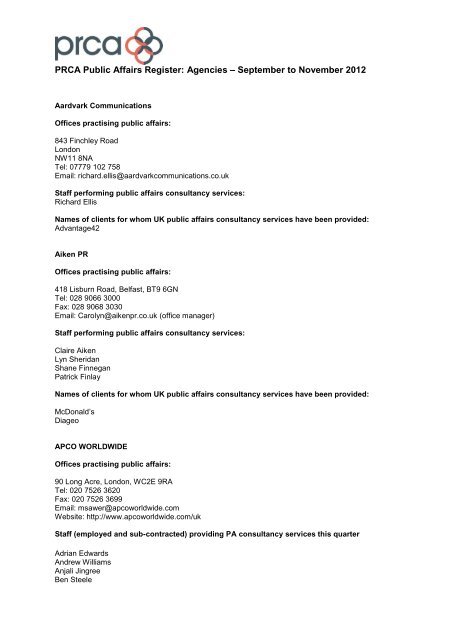 prca

PRCA Public Affairs Register: Agencies – September to November 2012

Aardvark Communications

Offices practising public affairs:

843 Finchley Road
London
NW11 8NA
Tel: 07779 102 758
Email: richard.ellis@aardvarkcommunications.co.uk

Staff performing public affairs consultancy services:
Richard Ellis

Names of clients for whom UK public affairs consultancy services have been provided:
Advantage42

Aiken PR

Offices practising public affairs:

418 Lisburn Road, Belfast, BT9 6GN
Tel: 028 9066 3000
Fax: 028 9068 3030
Email: Carolyn@aikenpr.co.uk (office manager)

Staff performing public affairs consultancy services:

Claire Aiken
Lyn Sheridan
Shane Finnegan
Patrick Finlay

Names of clients for whom UK public affairs consultancy services have been provided:

McDonald's
Diageo

APCO WORLDWIDE

Offices practising public affairs:

90 Long Acre, London, WC2E 9RA
Tel: 020 7526 3620
Fax: 020 7526 3699
Email: msawer@apcoworldwide.com
Website: http://www.apcoworldwide.com/uk

Staff (employed and sub-contracted) providing PA consultancy services this quarter

Adrian Edwards
Andrew Williams
Anjali Jingree
Ben Steele